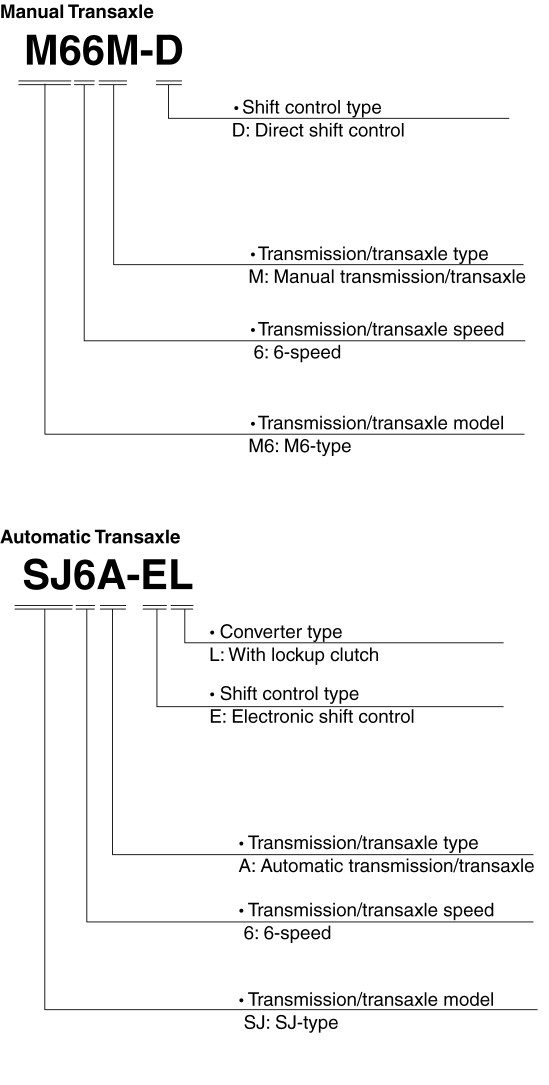 Manual Transaxle

M66M-D

• Shift control type
D: Direct shift control

• Transmission/transaxle type
M: Manual transmission/transaxle

• Transmission/transaxle speed
6: 6-speed

• Transmission/transaxle model
M6: M6-type

Automatic Transaxle

SJ6A-EL

• Converter type
L: With lockup clutch

• Shift control type
E: Electronic shift control

• Transmission/transaxle type
A: Automatic transmission/transaxle

• Transmission/transaxle speed
6: 6-speed

• Transmission/transaxle model
SJ: SJ-type